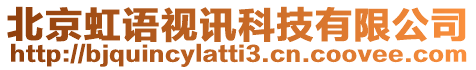 北京虹语视讯科技有限公司
http://bjquincylatti3.cn.coovee.com